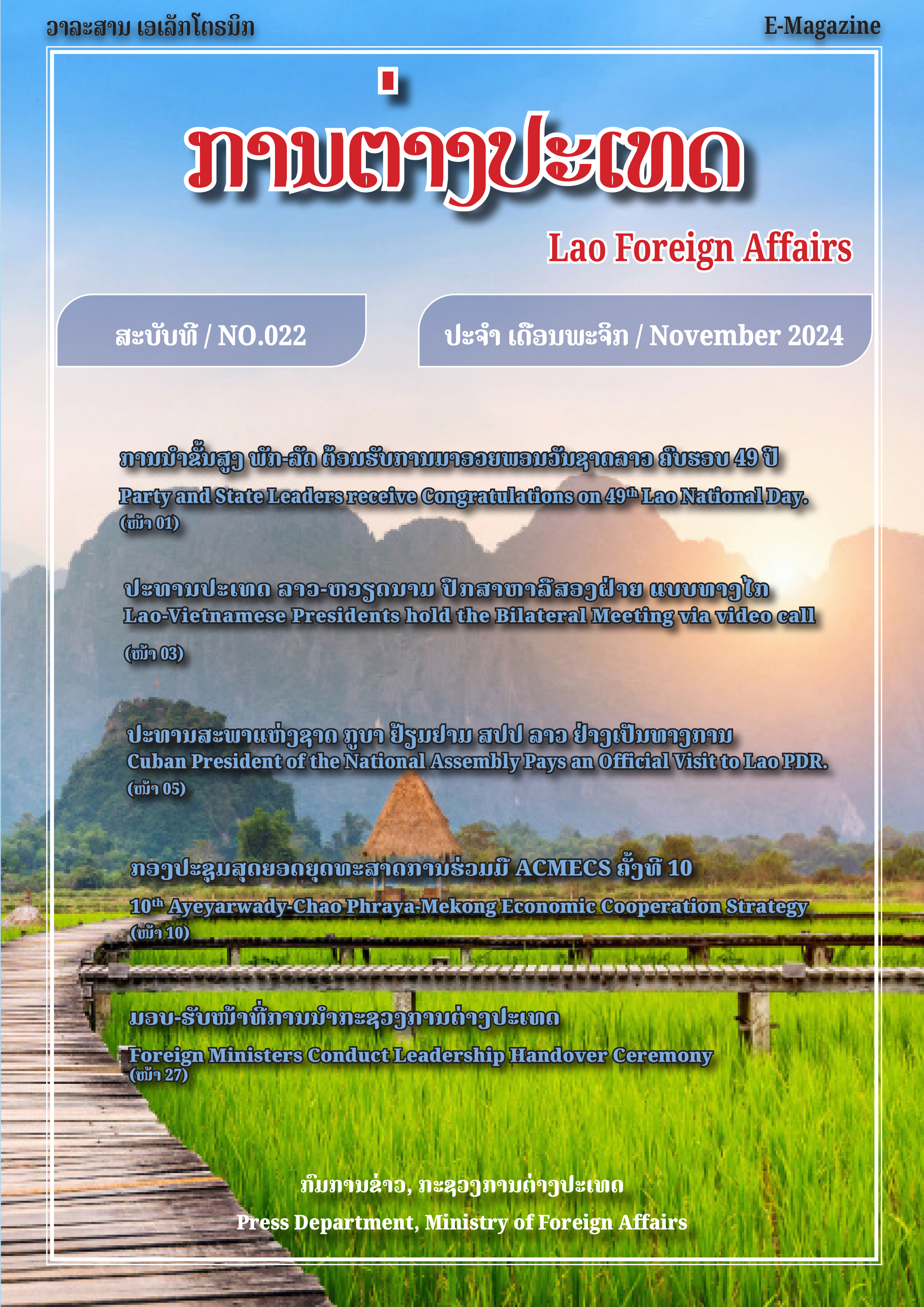 ວາລະສານ ເອເລັກໂຕຣນິກ

E-Magazine

ການຕ່າງປະເທດ

Lao Foreign Affairs

ສະບັບທີ / NO.022

ປະຈຳ ເດືອນພະຈິກ / November 2024

ການນຳຂັ້ນສູງ ພັກ-ລັດ ຕ້ອນຮັບການມາອວຍພອນວັນຊາດລາວ ຄົບຮອບ 49 ປີ

Party and State Leaders receive Congratulations on 49$^{th}$ Lao National Day.
(ໜ້າ 01)

ປະທານປະເທດ ລາວ-ຫວຽດນາມ ປຶກສາຫາລືສອງຝ່າຍ ແບບທາງໄກ

Lao-Vietnamese Presidents hold the Bilateral Meeting via video call

(ໜ້າ 03)

ປະທານສະພາແຫ່ງຊາດ ກູບາ ຢ້ຽມຢາມ ສປປ ລາວ ຢ່າງເປັນທາງການ

Cuban President of the National Assembly Pays an Official Visit to Lao PDR.
(ໜ້າ 05)

ກອງປະຊຸມສຸດຍອດຍຸດທະສາດການຮ່ວມມື ACMECS ຄັ້ງທີ 10

10$^{th}$ Ayeyarwady-Chao Phraya-Mekong Economic Cooperation Strategy
(ໜ້າ 10)

ມອບ-ຮັບໜ້າທີ່ການນຳກະຊວງການຕ່າງປະເທດ

Foreign Ministers Conduct Leadership Handover Ceremony
(ໜ້າ 27)

ກົມການຂ່າວ, ກະຊວງການຕ່າງປະເທດ

Press Department, Ministry of Foreign Affairs